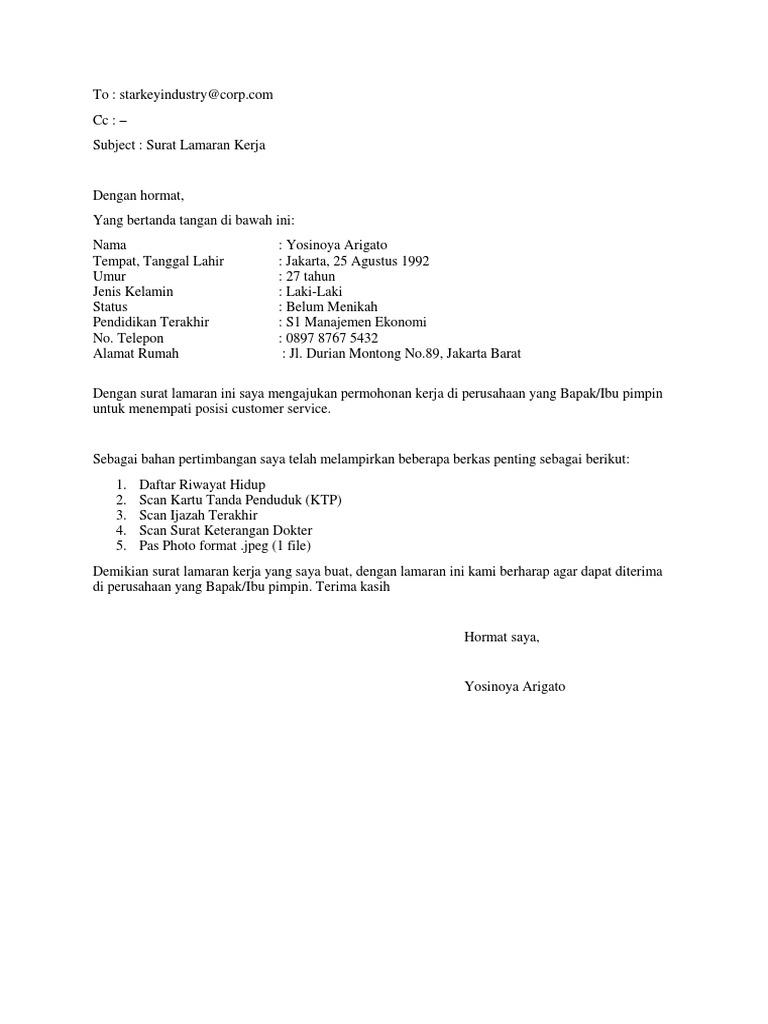 To : starkeyindustry@corp.com

Cc : –

Subject : Surat Lamaran Kerja

Dengan hormat,

Yang bertanda tangan di bawah ini:

Nama : Yosinoya Arigato
Tempat, Tanggal Lahir : Jakarta, 25 Agustus 1992
Umur : 27 tahun
Jenis Kelamin : Laki-Laki
Status : Belum Menikah
Pendidikan Terakhir : S1 Manajemen Ekonomi
No. Telepon : 0897 8767 5432
Alamat Rumah : Jl. Durian Montong No.89, Jakarta Barat

Dengan surat lamaran ini saya mengajukan permohonan kerja di perusahaan yang Bapak/Ibu pimpin untuk menempati posisi customer service.

Sebagai bahan pertimbangan saya telah melampirkan beberapa berkas penting sebagai berikut:

1. Daftar Riwayat Hidup
2. Scan Kartu Tanda Penduduk (KTP)
3. Scan Ijazah Terakhir
4. Scan Surat Keterangan Dokter
5. Pas Photo format .jpeg (1 file)

Demikian surat lamaran kerja yang saya buat, dengan lamaran ini kami berharap agar dapat diterima di perusahaan yang Bapak/Ibu pimpin. Terima kasih

Hormat saya,

Yosinoya Arigato